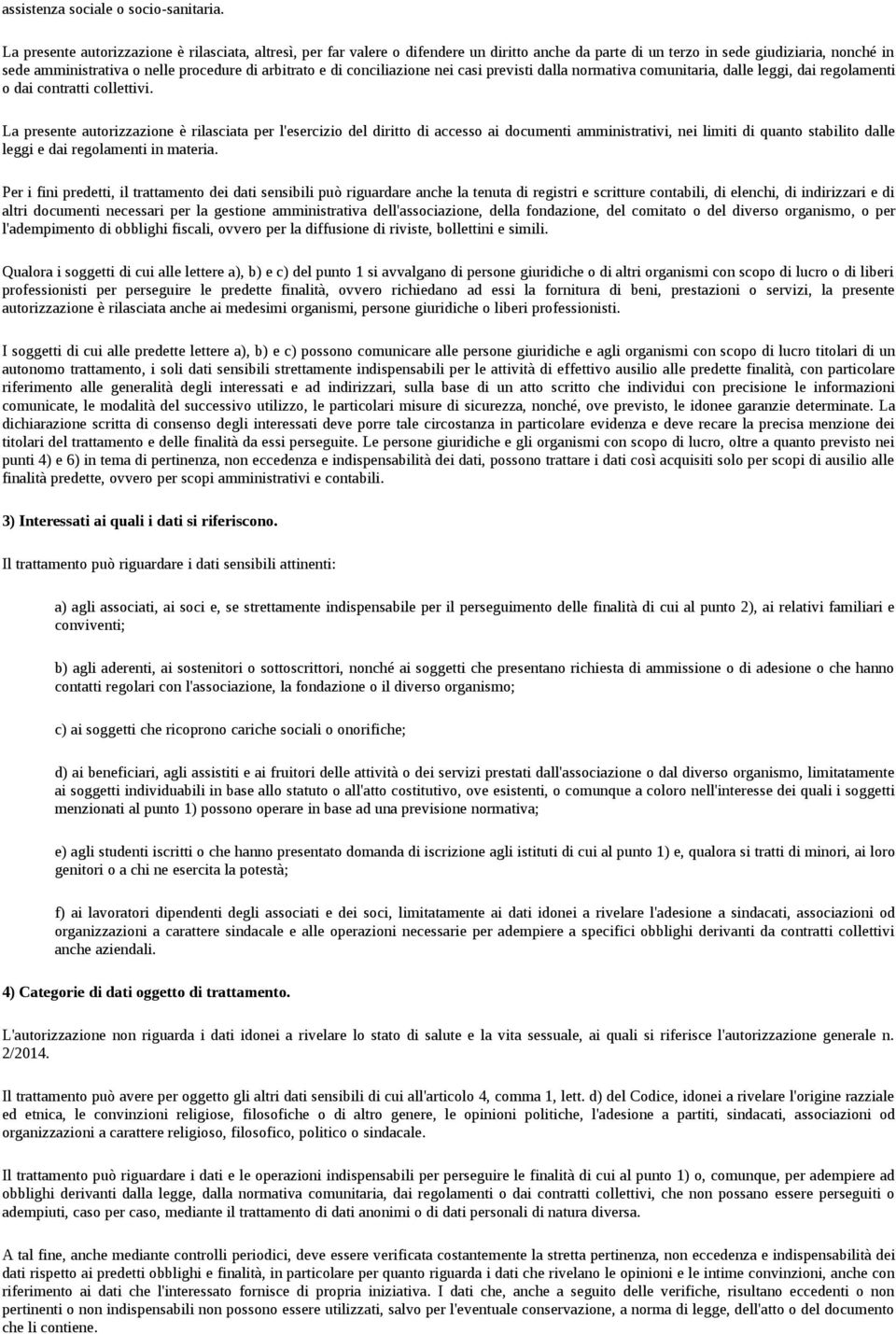 assistenza sociale o socio-sanitaria.

La presente autorizzazione è rilasciata, altresì, per far valere o difendere un diritto anche da parte di un terzo in sede giudiziaria, nonché in sede amministrativa o nelle procedure di arbitrato e di conciliazione nei casi previsti dalla normativa comunitaria, dalle leggi, dai regolamenti o dai contratti collettivi.

La presente autorizzazione è rilasciata per l'esercizio del diritto di accesso ai documenti amministrativi, nei limiti di quanto stabilito dalle leggi e dai regolamenti in materia.

Per i fini predetti, il trattamento dei dati sensibili può riguardare anche la tenuta di registri e scritture contabili, di elenchi, di indirizzari e di altri documenti necessari per la gestione amministrativa dell'associazione, della fondazione, del comitato o del diverso organismo, o per l'adempimento di obblighi fiscali, ovvero per la diffusione di riviste, bollettini e simili.

Qualora i soggetti di cui alle lettere a), b) e c) del punto 1 si avvalgano di persone giuridiche o di altri organismi con scopo di lucro o di liberi professionisti per perseguire le predette finalità, ovvero richiedano ad essi la fornitura di beni, prestazioni o servizi, la presente autorizzazione è rilasciata anche ai medesimi organismi, persone giuridiche o liberi professionisti.

I soggetti di cui alle predette lettere a), b) e c) possono comunicare alle persone giuridiche e agli organismi con scopo di lucro titolari di un autonomo trattamento, i soli dati sensibili strettamente indispensabili per le attività di effettivo ausilio alle predette finalità, con particolare riferimento alle generalità degli interessati e ad indirizzari, sulla base di un atto scritto che individui con precisione le informazioni comunicate, le modalità del successivo utilizzo, le particolari misure di sicurezza, nonché, ove previsto, le idonee garanzie determinate. La dichiarazione scritta di consenso degli interessati deve porre tale circostanza in particolare evidenza e deve recare la precisa menzione dei titolari del trattamento e delle finalità da essi perseguite. Le persone giuridiche e gli organismi con scopo di lucro, oltre a quanto previsto nei punti 4) e 6) in tema di pertinenza, non eccedenza e indispensabilità dei dati, possono trattare i dati così acquisiti solo per scopi di ausilio alle finalità predette, ovvero per scopi amministrativi e contabili.

3) Interessati ai quali i dati si riferiscono.

Il trattamento può riguardare i dati sensibili attinenti:

a) agli associati, ai soci e, se strettamente indispensabile per il perseguimento delle finalità di cui al punto 2), ai relativi familiari e conviventi;

b) agli aderenti, ai sostenitori o sottoscrittori, nonché ai soggetti che presentano richiesta di ammissione o di adesione o che hanno contatti regolari con l'associazione, la fondazione o il diverso organismo;

c) ai soggetti che ricoprono cariche sociali o onorifiche;

d) ai beneficiari, agli assistiti e ai fruitori delle attività o dei servizi prestati dall'associazione o dal diverso organismo, limitatamente ai soggetti individuabili in base allo statuto o all'atto costitutivo, ove esistenti, o comunque a coloro nell'interesse dei quali i soggetti menzionati al punto 1) possono operare in base ad una previsione normativa;

e) agli studenti iscritti o che hanno presentato domanda di iscrizione agli istituti di cui al punto 1) e, qualora si tratti di minori, ai loro genitori o a chi ne esercita la potestà;

f) ai lavoratori dipendenti degli associati e dei soci, limitatamente ai dati idonei a rivelare l'adesione a sindacati, associazioni od organizzazioni a carattere sindacale e alle operazioni necessarie per adempiere a specifici obblighi derivanti da contratti collettivi anche aziendali.

4) Categorie di dati oggetto di trattamento.

L'autorizzazione non riguarda i dati idonei a rivelare lo stato di salute e la vita sessuale, ai quali si riferisce l'autorizzazione generale n. 2/2014.

Il trattamento può avere per oggetto gli altri dati sensibili di cui all'articolo 4, comma 1, lett. d) del Codice, idonei a rivelare l'origine razziale ed etnica, le convinzioni religiose, filosofiche o di altro genere, le opinioni politiche, l'adesione a partiti, sindacati, associazioni od organizzazioni a carattere religioso, filosofico, politico o sindacale.

Il trattamento può riguardare i dati e le operazioni indispensabili per perseguire le finalità di cui al punto 1) o, comunque, per adempiere ad obblighi derivanti dalla legge, dalla normativa comunitaria, dai regolamenti o dai contratti collettivi, che non possano essere perseguiti o adempiuti, caso per caso, mediante il trattamento di dati anonimi o di dati personali di natura diversa.

A tal fine, anche mediante controlli periodici, deve essere verificata costantemente la stretta pertinenza, non eccedenza e indispensabilità dei dati rispetto ai predetti obblighi e finalità, in particolare per quanto riguarda i dati che rivelano le opinioni e le intime convinzioni, anche con riferimento ai dati che l'interessato fornisce di propria iniziativa. I dati che, anche a seguito delle verifiche, risultano eccedenti o non pertinenti o non indispensabili non possono essere utilizzati, salvo per l'eventuale conservazione, a norma di legge, dell'atto o del documento che li contiene.